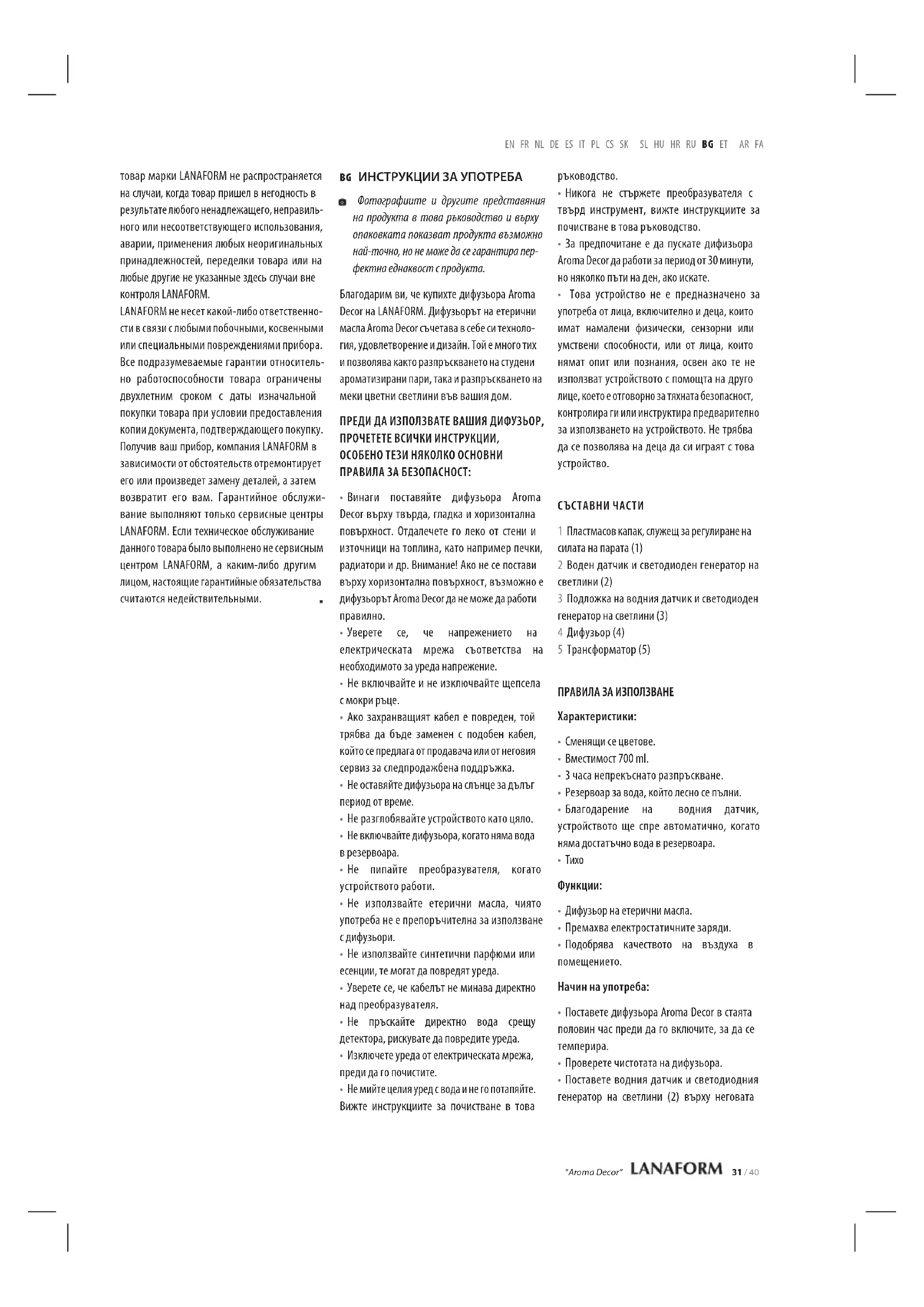 EN FR NL DE ES IT PL CS SK SL HU HR RU BG ET AR FA

товар марки LANAFORM не распространяется на случаи, когда товар пришел в негодность в результате любого ненадлежащего, неправильного или несоответствующего использования, аварии, применения любых неоригинальных принадлежностей, переделки товара или на любые другие не указанные здесь случаи вне контроля LANAFORM.
LANAFORM не несет какой-либо ответственности в связи с любыми побочными, косвенными или специальными повреждениями прибора. Все подразумеваемые гарантии относительно работоспособности товара ограничены двухлетним сроком с даты изначальной покупки товара при условии предоставления копии документа, подтверждающего покупку. Получив ваш прибор, компания LANAFORM в зависимости от обстоятельств отремонтирует его или произведет замену деталей, а затем возвратит его вам. Гарантийное обслуживание выполняют только сервисные центры LANAFORM. Если техническое обслуживание данного товара было выполнено не сервисным центром LANAFORM, а каким-либо другим лицом, настоящие гарантийные обязательства считаются недействительными.

BG ИНСТРУКЦИИ ЗА УПОТРЕБА

Фотографиите и другите представяния на продукта в това ръководство и върху опаковката показват продукта възможно най-точно, но не може да се гарантира перфектна еднаквост с продукта.

Благодарим ви, че купихте дифузьора Aroma Decor на LANAFORM. Дифузьорът на етерични масла Aroma Decor съчетава в себе си технология, удовлетворение и дизайн. Той е много тих и позволява както разпръскването на студени ароматизирани пари, така и разпръскването на меки цветни светлини във вашия дом.

ПРЕДИ ДА ИЗПОЛЗВАТЕ ВАШИЯ ДИФУЗЬОР, ПРОЧЕТЕТЕ ВСИЧКИ ИНСТРУКЦИИ, ОСОБЕНО ТЕЗИ НЯКОЛКО ОСНОВНИ ПРАВИЛА ЗА БЕЗОПАСНОСТ:

• Винаги поставяйте дифузьора Aroma Decor върху твърда, гладка и хоризонтална повърхност. Отдалечете го леко от стени и източници на топлина, като например печки, радиатори и др. Внимание! Ако не се постави върху хоризонтална повърхност, възможно е дифузьорът Aroma Decor да не може да работи правилно.
• Уверете се, че напрежението на електрическата мрежа съответства на необходимото за уреда напрежение.
• Не включвайте и не изключвайте щепсела с мокри ръце.
• Ако захранващият кабел е повреден, той трябва да бъде заменен с подобен кабел, който се предлага от продавача или от неговия сервиз за следпродажбена поддръжка.
• Не оставяйте дифузьора на слънце за дълъг период от време.
• Не разглобявайте устройството като цяло.
• Не включвайте дифузьора, когато няма вода в резервоара.
• Не пипайте преобразувателя, когато устройството работи.
• Не използвайте етерични масла, чиято употреба не е препоръчителна за използване с дифузьори.
• Не използвайте синтетични парфюми или есенции, те могат да повредят уреда.
• Уверете се, че кабелът не минава директно над преобразувателя.
• Не пръскайте директно вода срещу детектора, рискувате да повредите уреда.
• Изключете уреда от електрическата мрежа, преди да го почистите.
• Не мийте целия уред с вода и не го потапяйте. Вижте инструкциите за почистване в това ръководство.
• Никога не стържете преобразувателя с твърд инструмент, вижте инструкциите за почистване в това ръководство.
• За предпочитане е да пускате дифизьора Aroma Decor да работи за период от 30 минути, но няколко пъти на ден, ако искате.
• Това устройство не е предназначено за употреба от лица, включително и деца, които имат намалени физически, сензорни или умствени способности, или от лица, които нямат опит или познания, освен ако те не използват устройството с помощта на друго лице, което е отговорно за тяхната безопасност, контролира ги или инструктира предварително за използването на устройството. Не трябва да се позволява на деца да си играят с това устройство.

СЪСТАВНИ ЧАСТИ

1 Пластмасов капак, служещ за регулиране на силата на парата (1)
2 Воден датчик и светодиоден генератор на светлини (2)
3 Подложка на водния датчик и светодиоден генератор на светлини (3)
4 Дифузьор (4)
5 Трансформатор (5)

ПРАВИЛА ЗА ИЗПОЛЗВАНЕ

Характеристики:

• Сменящи се цветове.
• Вместимост 700 ml.
• 3 часа непрекъснато разпръскване.
• Резервоар за вода, който лесно се пълни.
• Благодарение на водния датчик, устройството ще спре автоматично, когато няма достатъчно вода в резервоара.
• Тихо

Функции:

• Дифузьор на етерични масла.
• Премахва електростатичните заряди.
• Подобрява качеството на въздуха в помещението.

Начин на употреба:

• Поставете дифузьора Aroma Decor в стаята половин час преди да го включите, за да се темперира.
• Проверете чистотата на дифузьора.
• Поставете водния датчик и светодиодния генератор на светлини (2) върху неговата

"Aroma Decor" LANAFORM 31 / 40